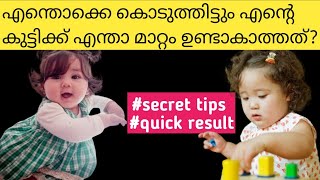 എന്തൊക്കെ കൊടുത്തിട്ടും എന്റെ കുട്ടിക്ക് എന്താ മാറ്റം ഉണ്ടാകാത്തത്?

#secret tips
#quick result